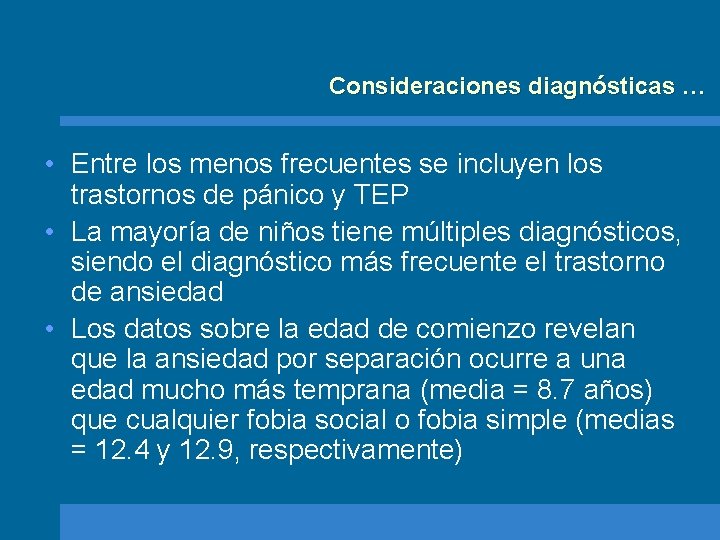 Consideraciones diagnósticas …

• Entre los menos frecuentes se incluyen los trastornos de pánico y TEP
• La mayoría de niños tiene múltiples diagnósticos, siendo el diagnóstico más frecuente el trastorno de ansiedad
• Los datos sobre la edad de comienzo revelan que la ansiedad por separación ocurre a una edad mucho más temprana (media = 8.7 años) que cualquier fobia social o fobia simple (medias = 12.4 y 12.9, respectivamente)